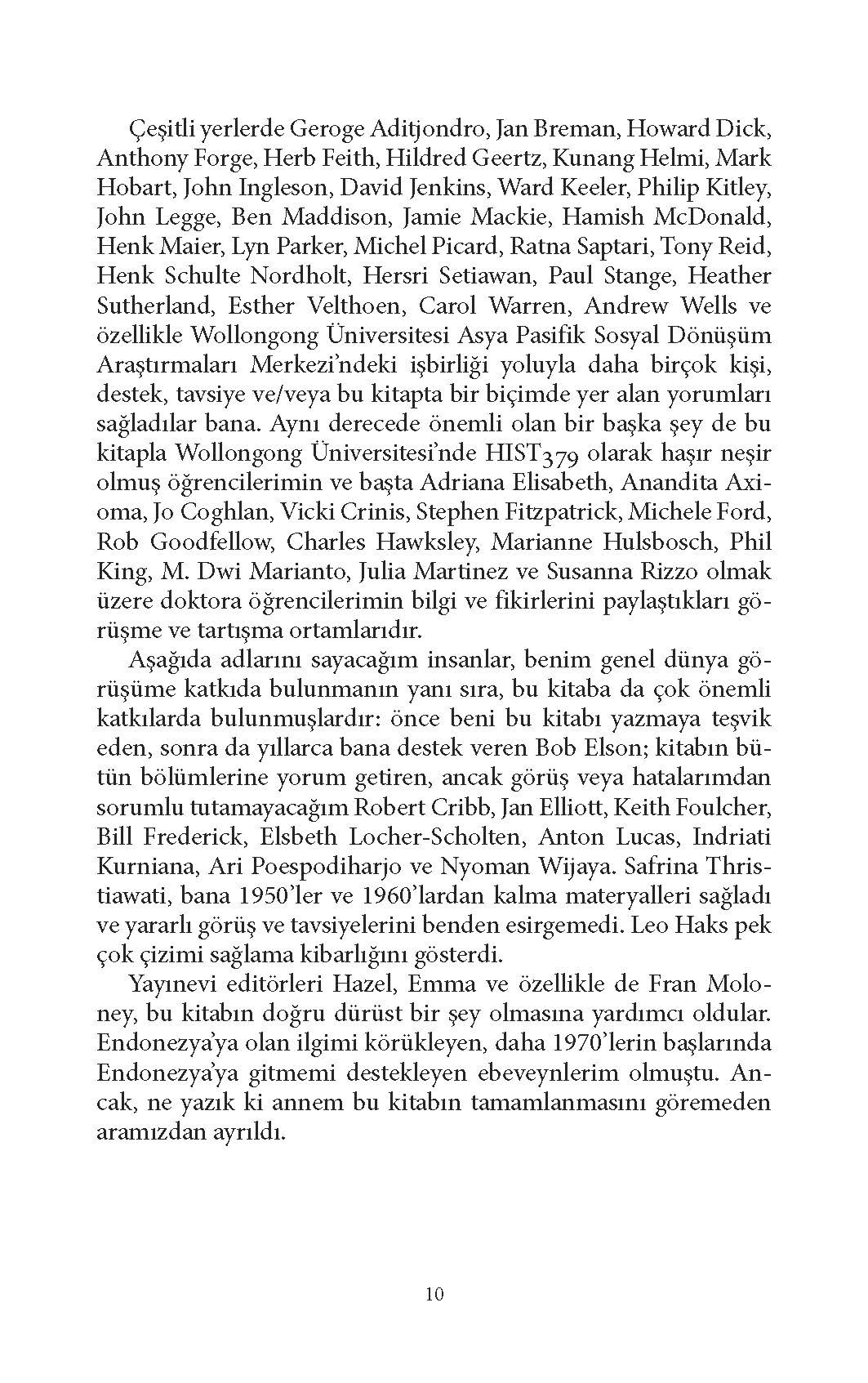 Çeşitli yerlerde Geroge Aditjondro, Jan Breman, Howard Dick, Anthony Forge, Herb Feith, Hildred Geertz, Kunang Helmi, Mark Hobart, John Ingleson, David Jenkins, Ward Keeler, Philip Kitley, John Legge, Ben Maddison, Jamie Mackie, Hamish McDonald, Henk Maier, Lyn Parker, Michel Picard, Ratna Saptari, Tony Reid, Henk Schulte Nordholt, Hersri Setiawan, Paul Stange, Heather Sutherland, Esther Velthoen, Carol Warren, Andrew Wells ve özellikle Wollongong Üniversitesi Asya Pasifik Sosyal Dönüşüm Araştırmaları Merkezi'ndeki işbirliği yoluyla daha birçok kişi, destek, tavsiye ve/veya bu kitapta bir biçimde yer alan yorumları sağladılar bana. Aynı derecede önemli olan bir başka şey de bu kitapla Wollongong Üniversitesi'nde HIST379 olarak haşır neşir olmuş öğrencilerimin ve başta Adriana Elisabeth, Anandita Axioma, Jo Coghlan, Vicki Crinis, Stephen Fitzpatrick, Michele Ford, Rob Goodfellow, Charles Hawksley, Marianne Hulsbosch, Phil King, M. Dwi Marianto, Julia Martinez ve Susanna Rizzo olmak üzere doktora öğrencilerimin bilgi ve fikirlerini paylaştıkları görüşme ve tartışma ortamlarıdır.

Aşağıda adlarını sayacağım insanlar, benim genel dünya görüşüme katkıda bulunmanın yanı sıra, bu kitaba da çok önemli katkılarda bulunmuşlardır: önce beni bu kitabı yazmaya teşvik eden, sonra da yıllarca bana destek veren Bob Elson; kitabın bütün bölümlerine yorum getiren, ancak görüş veya hatalarımdan sorumlu tutamayacağım Robert Cribb, Jan Elliott, Keith Foulcher, Bill Frederick, Elsbeth Locher-Scholten, Anton Lucas, Indriati Kurniana, Ari Poespodiharjo ve Nyoman Wijaya. Safrina Thristiawati, bana 1950'ler ve 1960'lardan kalma materyalleri sağladı ve yararlı görüş ve tavsiyelerini benden esirgemedi. Leo Haks pek çok çizimi sağlama kibarlığını gösterdi.

Yayınevi editörleri Hazel, Emma ve özellikle de Fran Moloney, bu kitabın doğru dürüst bir şey olmasına yardımcı oldular. Endonezya'ya olan ilgimi körükleyen, daha 1970'lerin başlarında Endonezya'ya gitmemi destekleyen ebeveynlerim olmuştu. Ancak, ne yazık ki annem bu kitabın tamamlanmasını göremeden aramızdan ayrıldı.

10